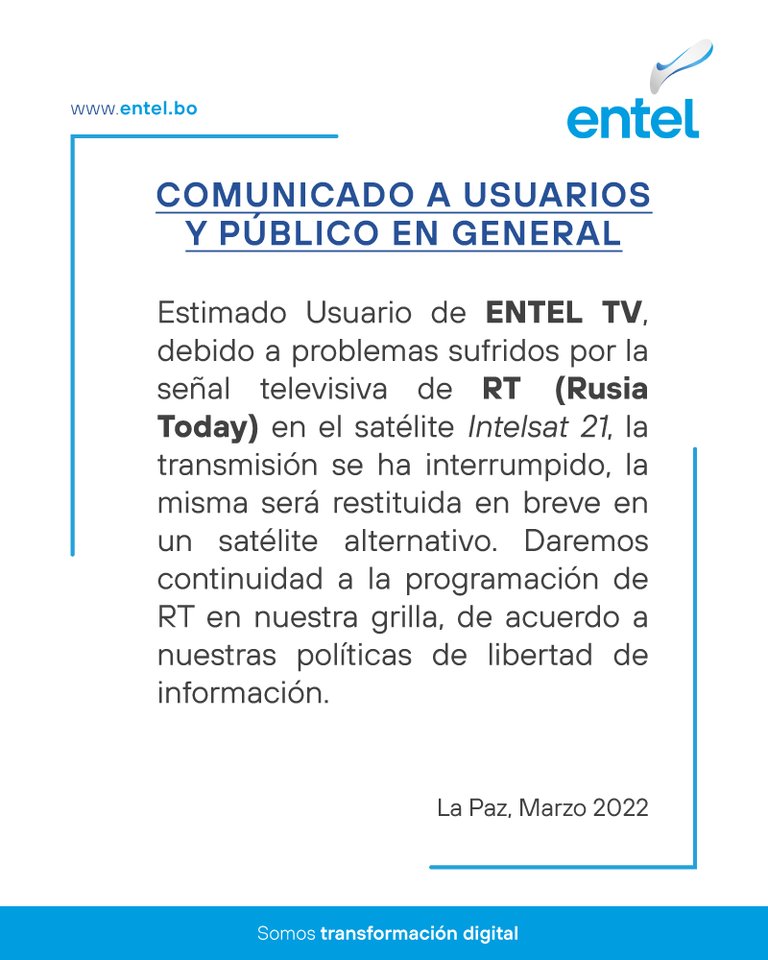 www.entel.bo

entel

COMUNICADO A USUARIOS Y PÚBLICO EN GENERAL

Estimado Usuario de ENTEL TV, debido a problemas sufridos por la señal televisiva de RT (Rusia Today) en el satélite Intelsat 21, la transmisión se ha interrumpido, la misma será restituida en breve en un satélite alternativo. Daremos continuidad a la programación de RT en nuestra grilla, de acuerdo a nuestras políticas de libertad de información.

La Paz, Marzo 2022

Somos transformación digital